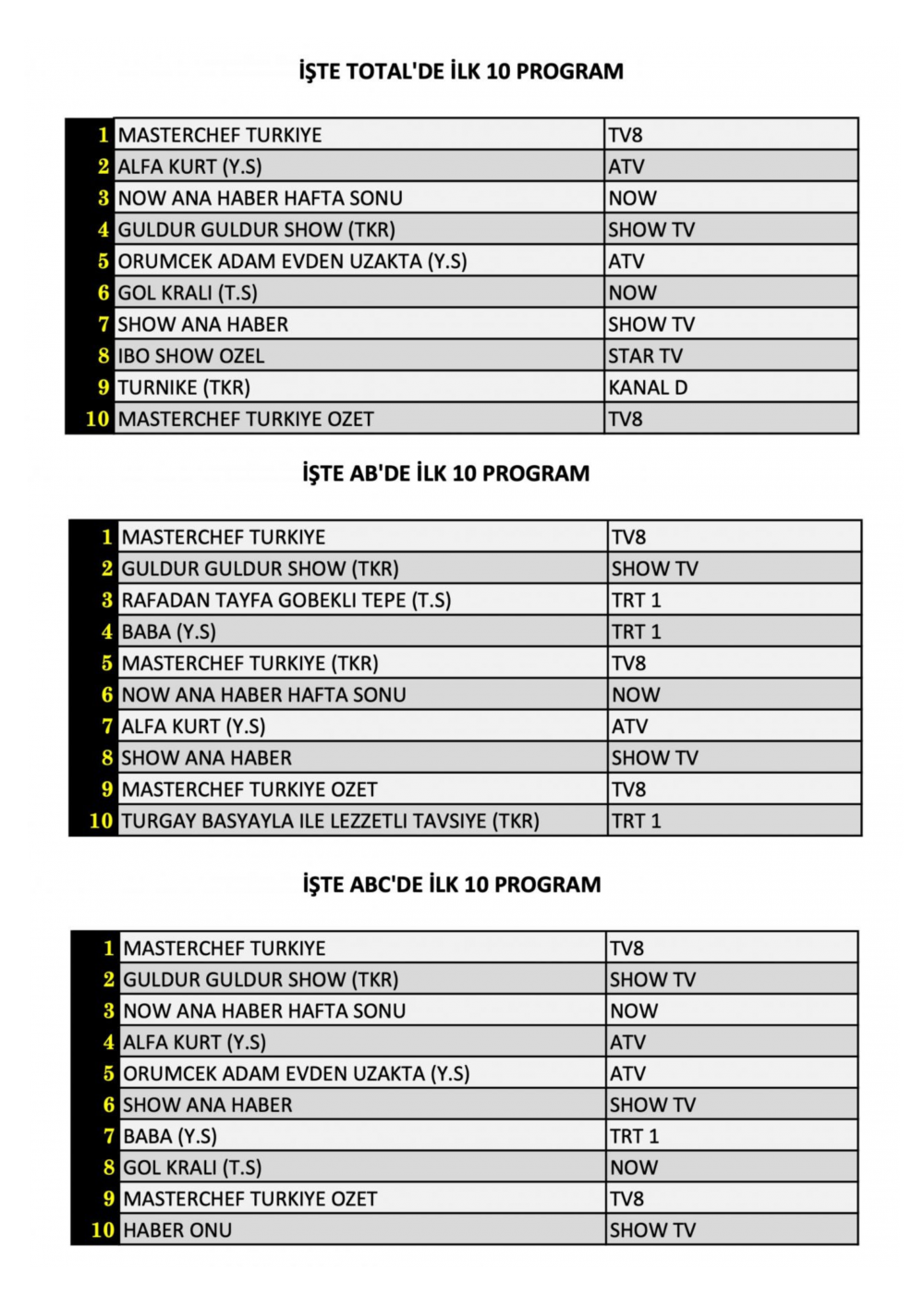 İŞTE TOTAL'DE İLK 10 PROGRAM

| | | |
|---|---|---|
| 1 | MASTERCHEF TURKIYE | TV8 |
| 2 | ALFA KURT (Y.S) | ATV |
| 3 | NOW ANA HABER HAFTA SONU | NOW |
| 4 | GULDUR GULDUR SHOW (TKR) | SHOW TV |
| 5 | ORUMCEK ADAM EVDEN UZAKTA (Y.S) | ATV |
| 6 | GOL KRALI (T.S) | NOW |
| 7 | SHOW ANA HABER | SHOW TV |
| 8 | IBO SHOW OZEL | STAR TV |
| 9 | TURNIKE (TKR) | KANAL D |
| 10 | MASTERCHEF TURKIYE OZET | TV8 |

İŞTE AB'DE İLK 10 PROGRAM

| | | |
|---|---|---|
| 1 | MASTERCHEF TURKIYE | TV8 |
| 2 | GULDUR GULDUR SHOW (TKR) | SHOW TV |
| 3 | RAFADAN TAYFA GOBEKLI TEPE (T.S) | TRT 1 |
| 4 | BABA (Y.S) | TRT 1 |
| 5 | MASTERCHEF TURKIYE (TKR) | TV8 |
| 6 | NOW ANA HABER HAFTA SONU | NOW |
| 7 | ALFA KURT (Y.S) | ATV |
| 8 | SHOW ANA HABER | SHOW TV |
| 9 | MASTERCHEF TURKIYE OZET | TV8 |
| 10 | TURGAY BASYAYLA ILE LEZZETLI TAVSIYE (TKR) | TRT 1 |

İŞTE ABC'DE İLK 10 PROGRAM

| | | |
|---|---|---|
| 1 | MASTERCHEF TURKIYE | TV8 |
| 2 | GULDUR GULDUR SHOW (TKR) | SHOW TV |
| 3 | NOW ANA HABER HAFTA SONU | NOW |
| 4 | ALFA KURT (Y.S) | ATV |
| 5 | ORUMCEK ADAM EVDEN UZAKTA (Y.S) | ATV |
| 6 | SHOW ANA HABER | SHOW TV |
| 7 | BABA (Y.S) | TRT 1 |
| 8 | GOL KRALI (T.S) | NOW |
| 9 | MASTERCHEF TURKIYE OZET | TV8 |
| 10 | HABER ONU | SHOW TV |